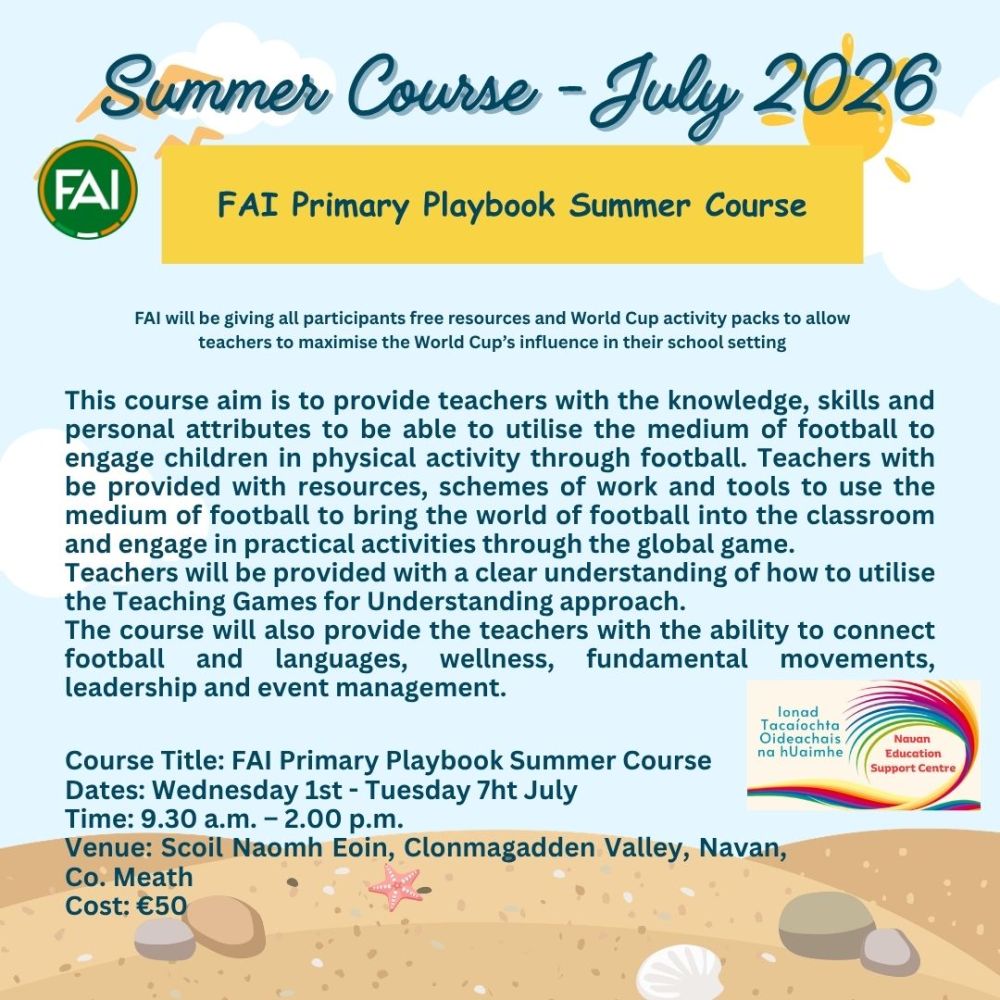 Summer Course - July 2026

FAI

FAI Primary Playbook Summer Course

FAI will be giving all participants free resources and World Cup activity packs to allow teachers to maximise the World Cup's influence in their school setting

This course aim is to provide teachers with the knowledge, skills and personal attributes to be able to utilise the medium of football to engage children in physical activity through football. Teachers with be provided with resources, schemes of work and tools to use the medium of football to bring the world of football into the classroom and engage in practical activities through the global game.
Teachers will be provided with a clear understanding of how to utilise the Teaching Games for Understanding approach.
The course will also provide the teachers with the ability to connect football and languages, wellness, fundamental movements, leadership and event management.

Ionad Tacaíochta Oideachais na hUaimhe
Navan Education Support Centre

Course Title: FAI Primary Playbook Summer Course
Dates: Wednesday 1st - Tuesday 7ht July
Time: 9.30 a.m. – 2.00 p.m.
Venue: Scoil Naomh Eoin, Clonmagadden Valley, Navan, Co. Meath
Cost: €50